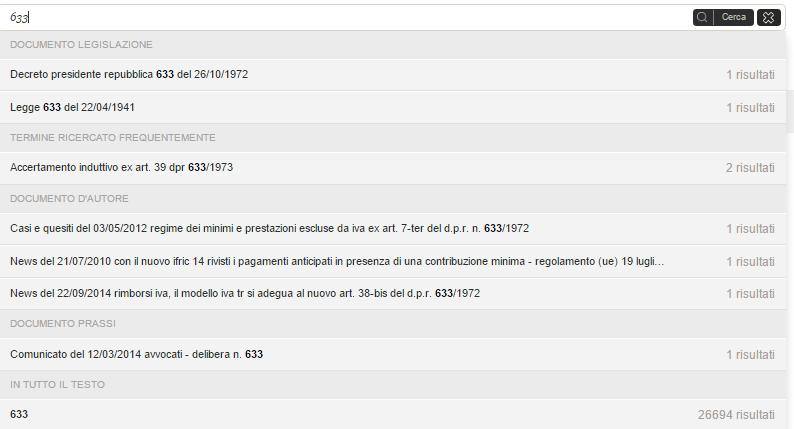 633

Cerca

DOCUMENTO LEGISLAZIONE

Decreto presidente repubblica 633 del 26/10/1972 1 risultati

Legge 633 del 22/04/1941 1 risultati

TERMINE RICERCATO FREQUENTEMENTE

Accertamento induttivo ex art. 39 dpr 633/1973 2 risultati

DOCUMENTO D'AUTORE

Casi e quesiti del 03/05/2012 regime dei minimi e prestazioni escluse da iva ex art. 7-ter del d.p.r. n. 633/1972 1 risultati

News del 21/07/2010 con il nuovo ifric 14 rivisti i pagamenti anticipati in presenza di una contribuzione minima - regolamento (ue) 19 lugli... 1 risultati

News del 22/09/2014 rimborsi iva, il modello iva tr si adegua al nuovo art. 38-bis del d.p.r. 633/1972 1 risultati

DOCUMENTO PRASSI

Comunicato del 12/03/2014 avvocati - delibera n. 633 1 risultati

IN TUTTO IL TESTO

633 26694 risultati